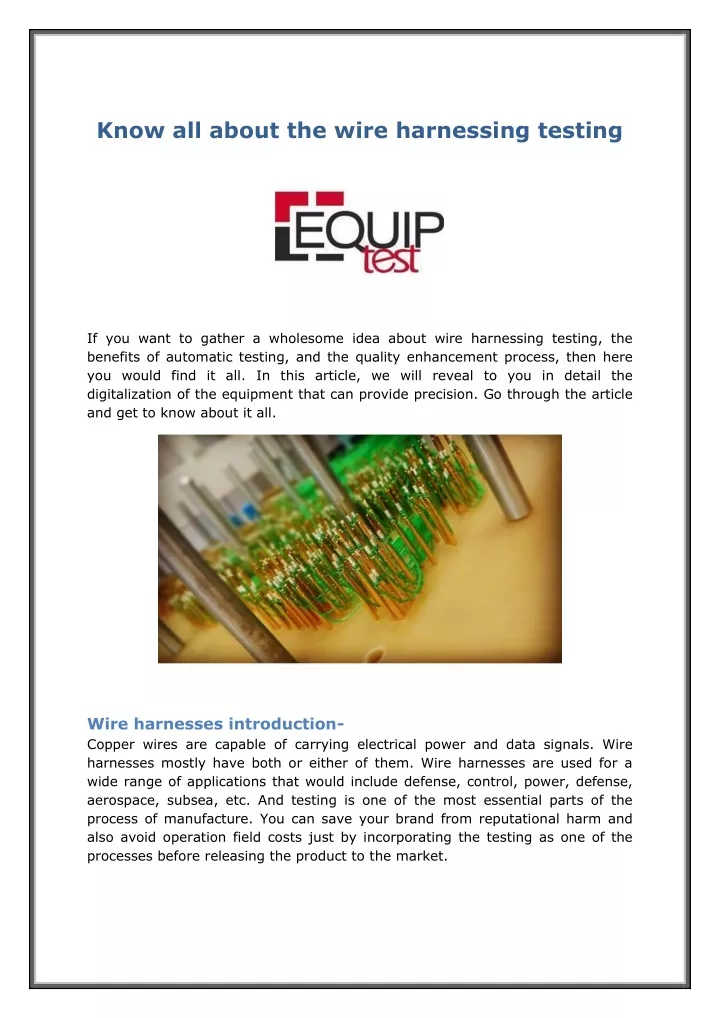 Know all about the wire harnessing testing

EQUIP test

If you want to gather a wholesome idea about wire harnessing testing, the benefits of automatic testing, and the quality enhancement process, then here you would find it all. In this article, we will reveal to you in detail the digitalization of the equipment that can provide precision. Go through the article and get to know about it all.

Wire harnesses introduction-
Copper wires are capable of carrying electrical power and data signals. Wire harnesses mostly have both or either of them. Wire harnesses are used for a wide range of applications that would include defense, control, power, defense, aerospace, subsea, etc. And testing is one of the most essential parts of the process of manufacture. You can save your brand from reputational harm and also avoid operation field costs just by incorporating the testing as one of the processes before releasing the product to the market.